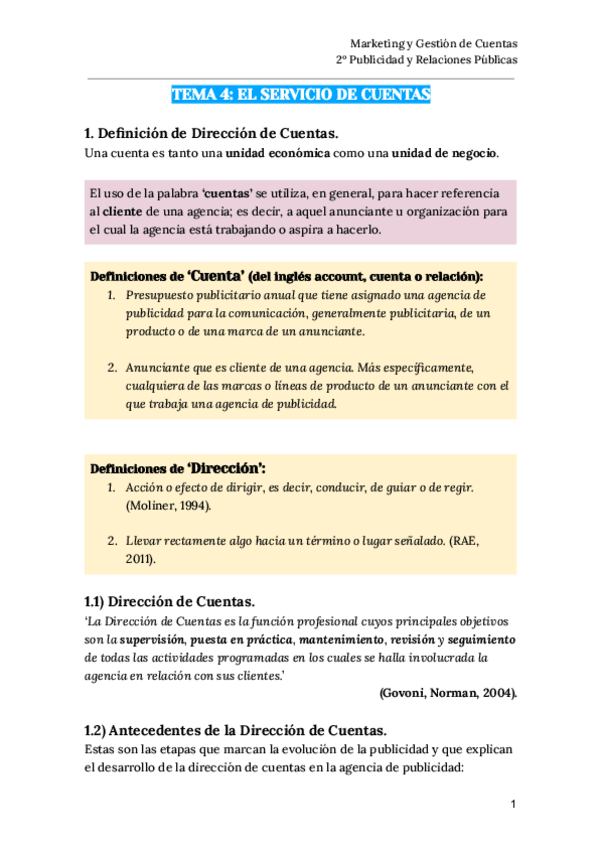 Marketing y Gestión de Cuentas
2º Publicidad y Relaciones Públicas

TEMA 4: EL SERVICIO DE CUENTAS

1. Definición de Dirección de Cuentas.
Una cuenta es tanto una unidad económica como una unidad de negocio.

El uso de la palabra 'cuentas' se utiliza, en general, para hacer referencia al cliente de una agencia; es decir, a aquel anunciante u organización para el cual la agencia está trabajando o aspira a hacerlo.

Definiciones de 'Cuenta' (del inglés account, cuenta o relación):
1. Presupuesto publicitario anual que tiene asignado una agencia de publicidad para la comunicación, generalmente publicitaria, de un producto o de una marca de un anunciante.

2. Anunciante que es cliente de una agencia. Más específicamente, cualquiera de las marcas o líneas de producto de un anunciante con el que trabaja una agencia de publicidad.

Definiciones de 'Dirección':
1. Acción o efecto de dirigir, es decir, conducir, de guiar o de regir. (Moliner, 1994).

2. Llevar rectamente algo hacia un término o lugar señalado. (RAE, 2011).

1.1) Dirección de Cuentas.
'La Dirección de Cuentas es la función profesional cuyos principales objetivos son la supervisión, puesta en práctica, mantenimiento, revisión y seguimiento de todas las actividades programadas en los cuales se halla involucrada la agencia en relación con sus clientes.'
(Govoni, Norman, 2004).

1.2) Antecedentes de la Dirección de Cuentas.
Estas son las etapas que marcan la evolución de la publicidad y que explican el desarrollo de la dirección de cuentas en la agencia de publicidad:

1